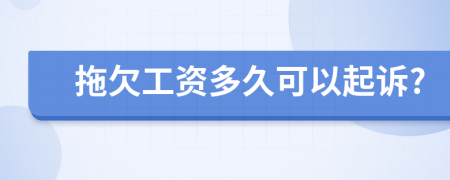 拖欠工资多久可以起诉?